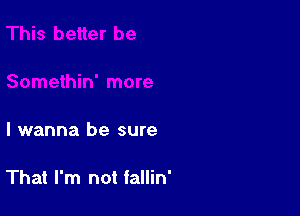 This better be

Somethin' more

I wanna be sure

That I'm not fallin'